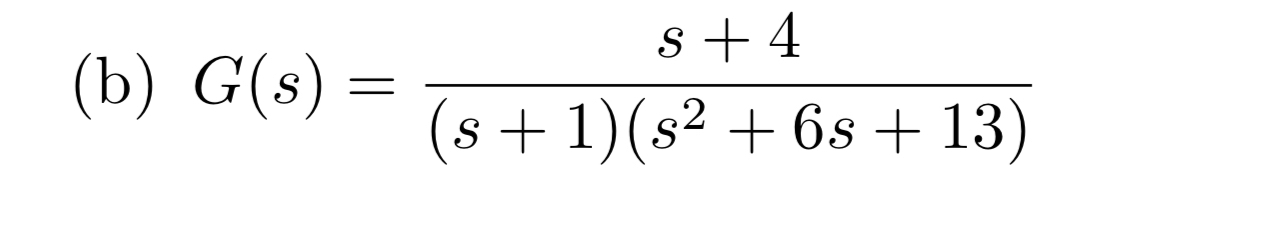 (b) $G(s) = \frac{s+4}{(s+1)(s^2+6s+13)}$